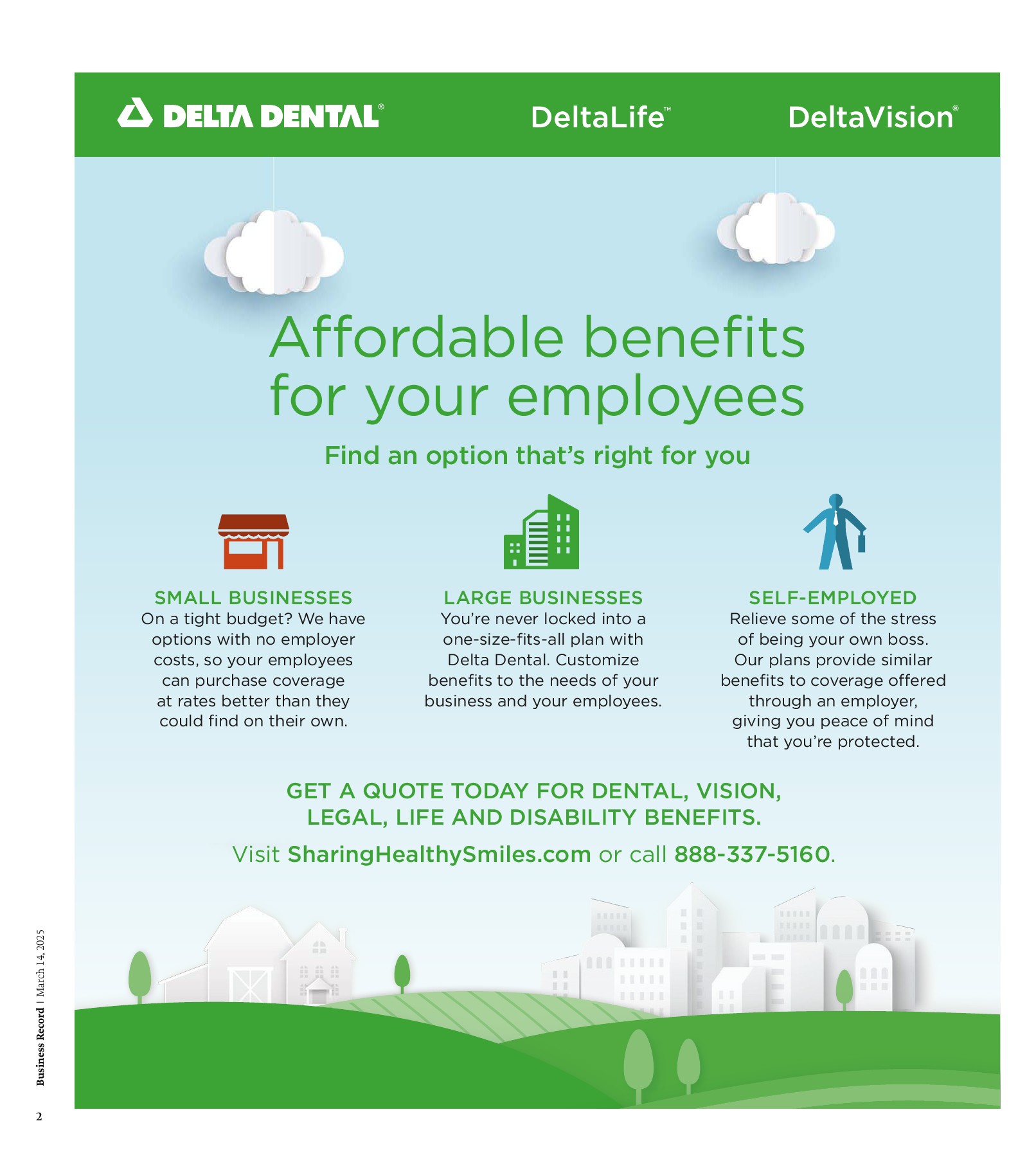 DELTA DENTAL®

DeltaLife™

DeltaVision®

Affordable benefits for your employees

Find an option that's right for you

SMALL BUSINESSES
On a tight budget? We have options with no employer costs, so your employees can purchase coverage at rates better than they could find on their own.

LARGE BUSINESSES
You're never locked into a one-size-fits-all plan with Delta Dental. Customize benefits to the needs of your business and your employees.

SELF-EMPLOYED
Relieve some of the stress of being your own boss. Our plans provide similar benefits to coverage offered through an employer, giving you peace of mind that you're protected.

GET A QUOTE TODAY FOR DENTAL, VISION, LEGAL, LIFE AND DISABILITY BENEFITS.

Visit SharingHealthySmiles.com or call 888-337-5160.

Business Record | March 14, 2025

2